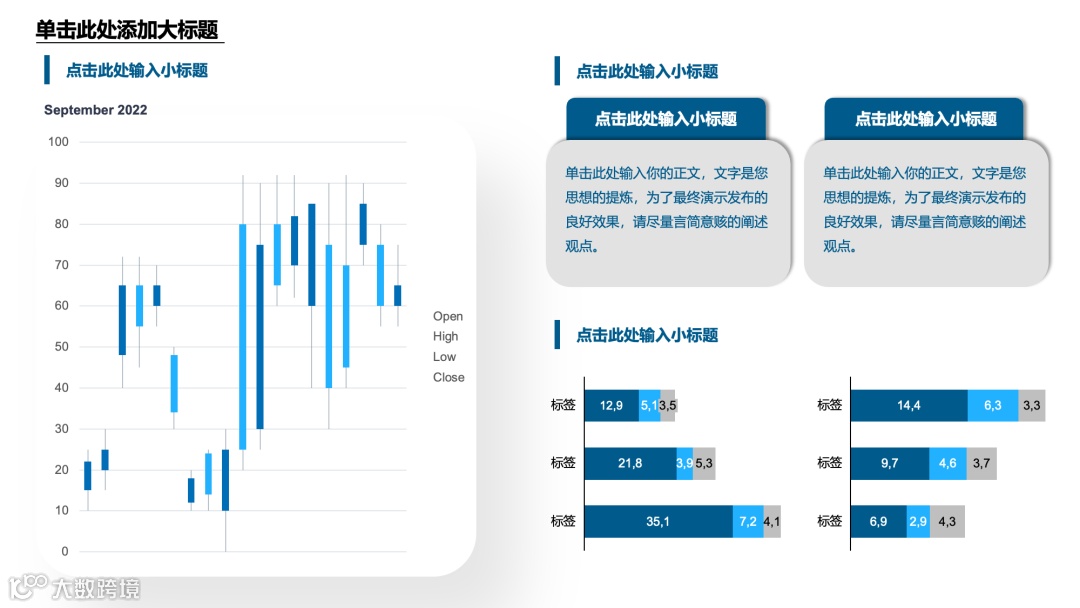 单击此处添加大标题

点击此处输入小标题

September 2022

100
90
80
70
60
50
40
30
20
10
0

Open
High
Low
Close

点击此处输入小标题

点击此处输入小标题

单击此处输入你的正文，文字是您思想的提炼，为了最终演示发布的良好效果，请尽量言简意赅的阐述观点。

点击此处输入小标题

单击此处输入你的正文，文字是您思想的提炼，为了最终演示发布的良好效果，请尽量言简意赅的阐述观点。

点击此处输入小标题

标签 12,9 5,1 3,5
标签 21,8 3,9 5,3
标签 35,1 7,2 4,1

标签 14,4 6,3 3,3
标签 9,7 4,6 3,7
标签 6,9 2,9 4,3

大数跨境